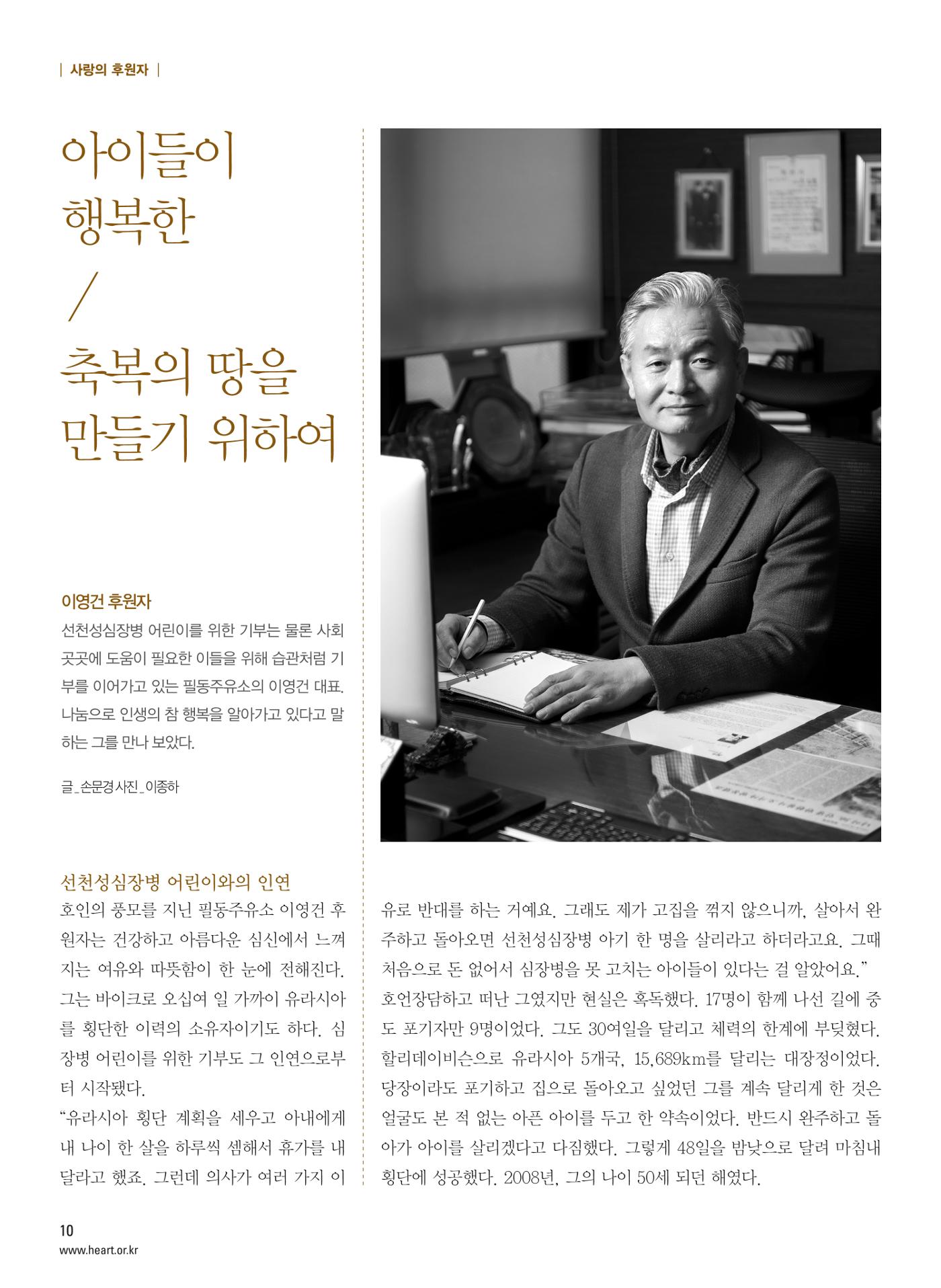 | 사랑의 후원자 |

아이들이
행복한
/
축복의 땅을
만들기 위하여

이영건 후원자

선천성심장병 어린이를 위한 기부는 물론 사회 곳곳에 도움이 필요한 이들을 위해 습관처럼 기부를 이어가고 있는 필동주유소의 이영건 대표. 나눔으로 인생의 참 행복을 알아가고 있다고 말하는 그를 만나 보았다.

글_손문경 사진_이종하

선천성심장병 어린이와의 인연

호인의 풍모를 지닌 필동주유소 이영건 후원자는 건강하고 아름다운 심신에서 느껴지는 여유와 따뜻함이 한 눈에 전해진다. 그는 바이크로 오십여 일 가까이 유라시아를 횡단한 이력의 소유자이기도 하다. 심장병 어린이를 위한 기부도 그 인연으로부터 시작됐다.

"유라시아 횡단 계획을 세우고 아내에게 내 나이 한 살을 하루씩 셈해서 휴가를 내달라고 했죠. 그런데 의사가 여러 가지 이유로 반대를 하는 거예요. 그래도 제가 고집을 꺾지 않으니까, 살아서 완주하고 돌아오면 선천성심장병 아기 한 명을 살리라고 하더라고요. 그때 처음으로 돈 없어서 심장병을 못 고치는 아이들이 있다는 걸 알았어요."

호언장담하고 떠난 그였지만 현실은 혹독했다. 17명이 함께 나선 길에 중도 포기자만 9명이었다. 그도 30여일을 달리고 체력의 한계에 부딪혔다. 할리데이비슨으로 유라시아 5개국, 15,689km를 달리는 대장정이었다. 당장이라도 포기하고 집으로 돌아오고 싶었던 그를 계속 달리게 한 것은 얼굴도 본 적 없는 아픈 아이를 두고 한 약속이었다. 반드시 완주하고 돌아가 아이를 살리겠다고 다짐했다. 그렇게 48일을 밤낮으로 달려 마침내 횡단에 성공했다. 2008년, 그의 나이 50세 되던 해였다.

10
www.heart.or.kr